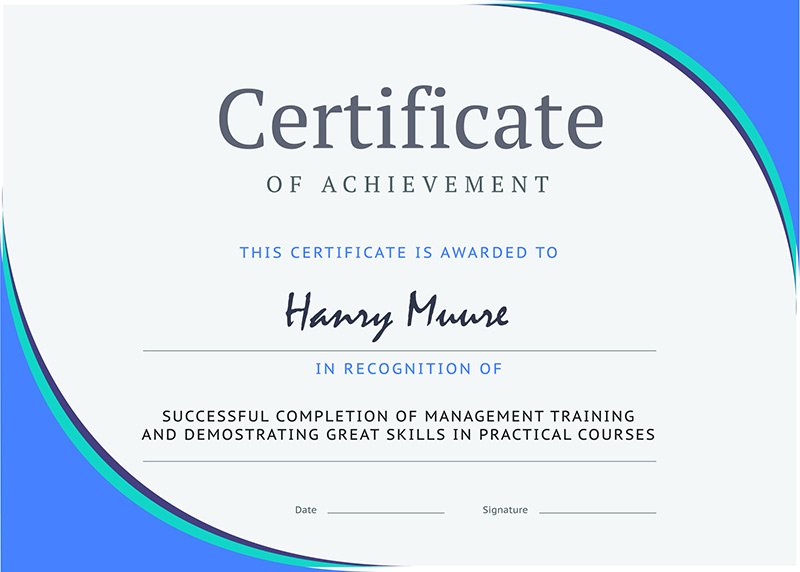 Certificate

OF ACHIEVEMENT

THIS CERTIFICATE IS AWARDED TO

Hanry Muure

IN RECOGNITION OF

SUCCESSFUL COMPLETION OF MANAGEMENT TRAINING AND DEMOSTRATING GREAT SKILLS IN PRACTICAL COURSES

Date ____ Signature ____